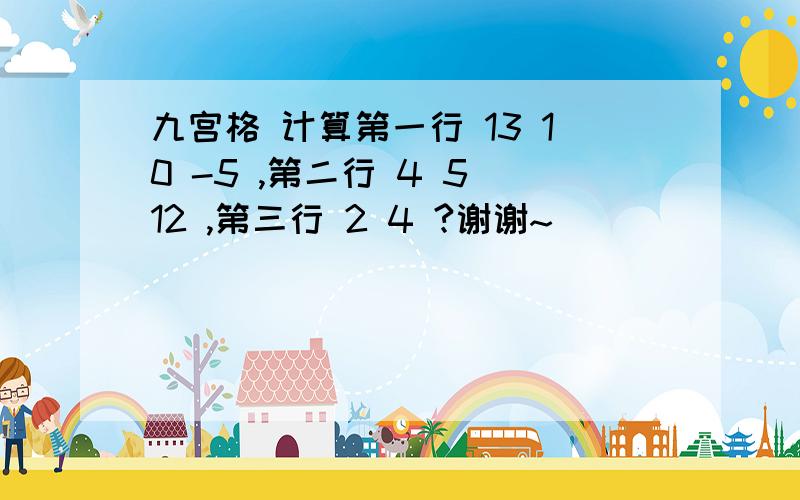 九宫格 计算第一行 13 10 -5 ,第二行 4 5 12 ,第三行 2 4 ?谢谢~